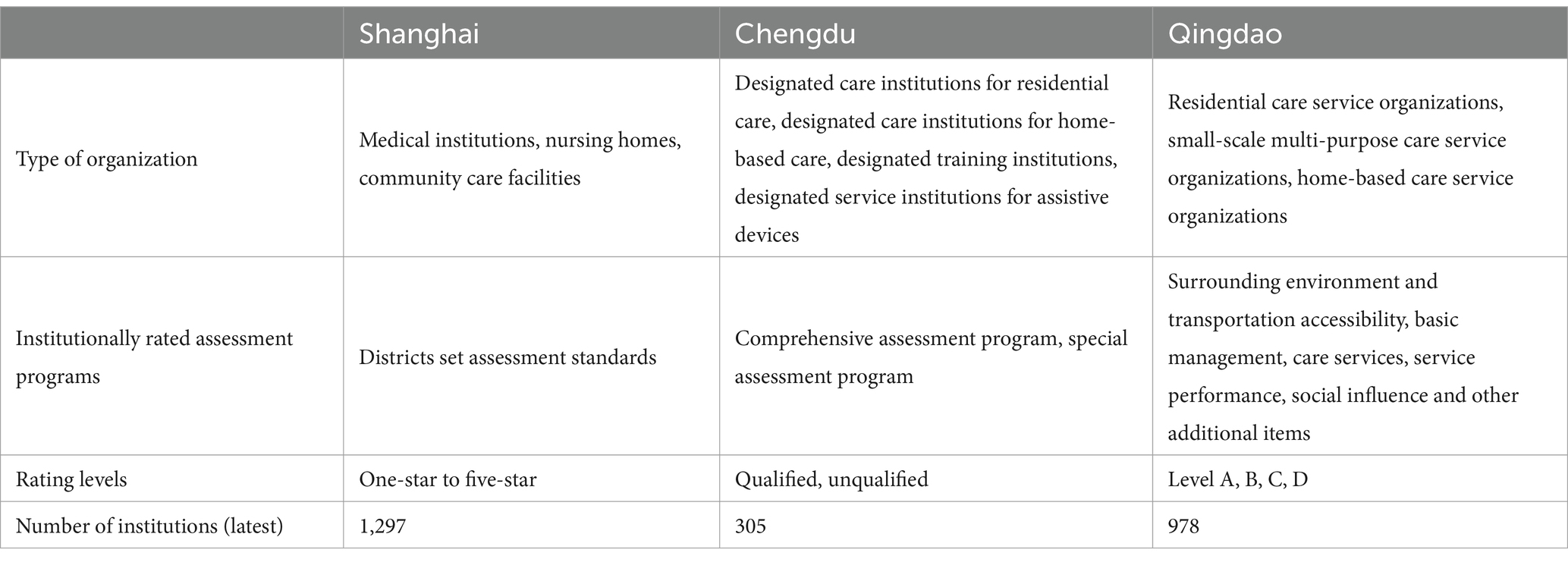 | | Shanghai | Chengdu | Qingdao |
|---|---|---|---|
| Type of organization | Medical institutions, nursing homes, community care facilities | Designated care institutions for residential care, designated care institutions for home-based care, designated training institutions, designated service institutions for assistive devices | Residential care service organizations, small-scale multi-purpose care service organizations, home-based care service organizations |
| Institutionally rated assessment programs | Districts set assessment standards | Comprehensive assessment program, special assessment program | Surrounding environment and transportation accessibility, basic management, care services, service performance, social influence and other additional items |
| Rating levels | One-star to five-star | Qualified, unqualified | Level A, B, C, D |
| Number of institutions (latest) | 1,297 | 305 | 978 |